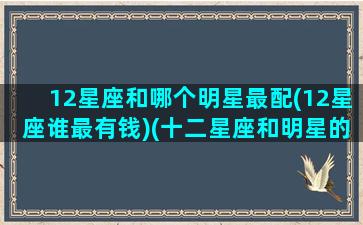 12星座和哪个明星最配(12星座谁最有钱)(十二星座和明星的